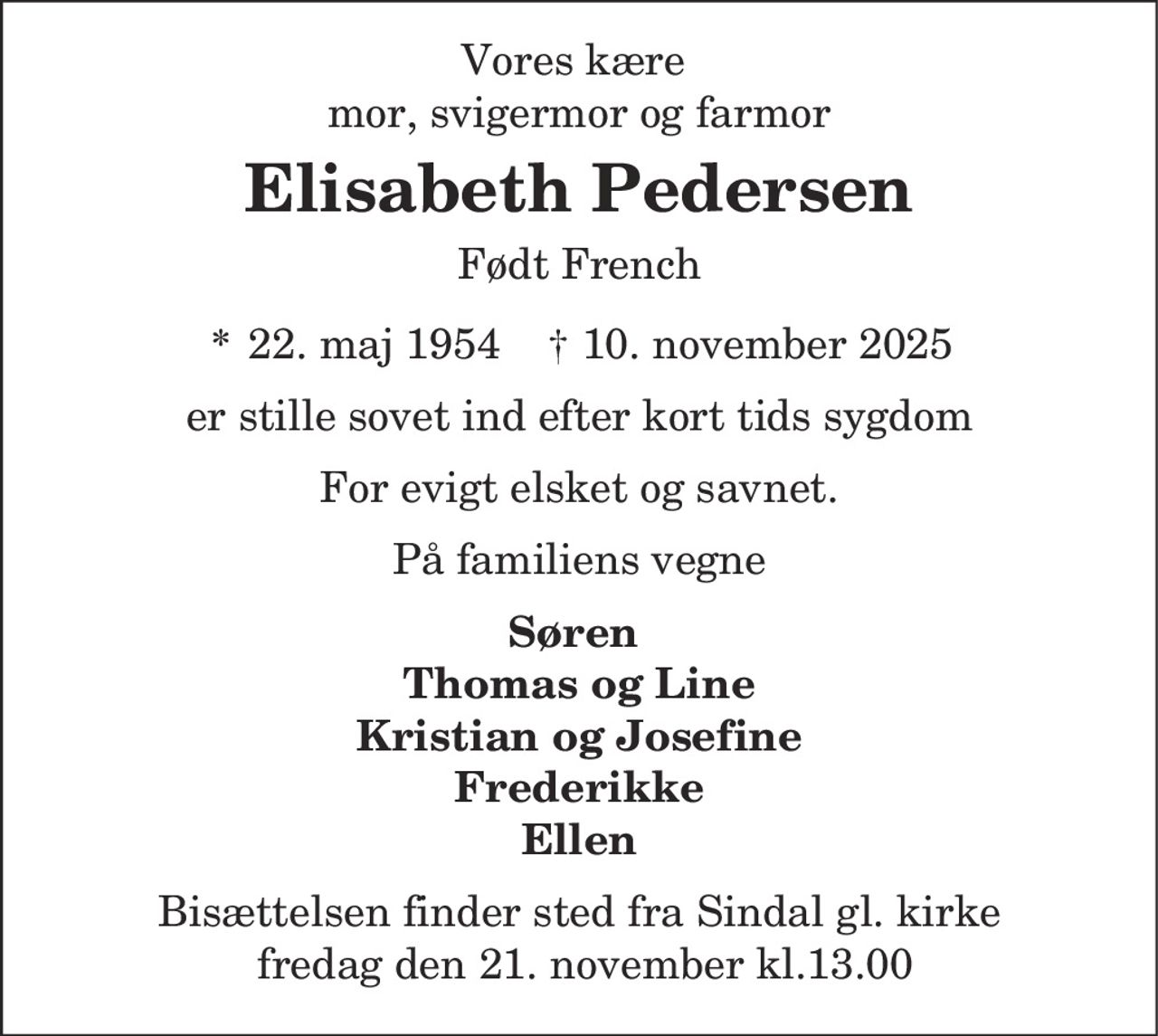 Vores kære
mor, svigermor og farmor

Elisabeth Pedersen

Født French

* 22. maj 1954 † 10. november 2025

er stille sovet ind efter kort tids sygdom

For evigt elsket og savnet.

På familiens vegne

Søren
Thomas og Line
Kristian og Josefine
Frederikke
Ellen

Bisættelsen finder sted fra Sindal gl. kirke
fredag den 21. november kl.13.00